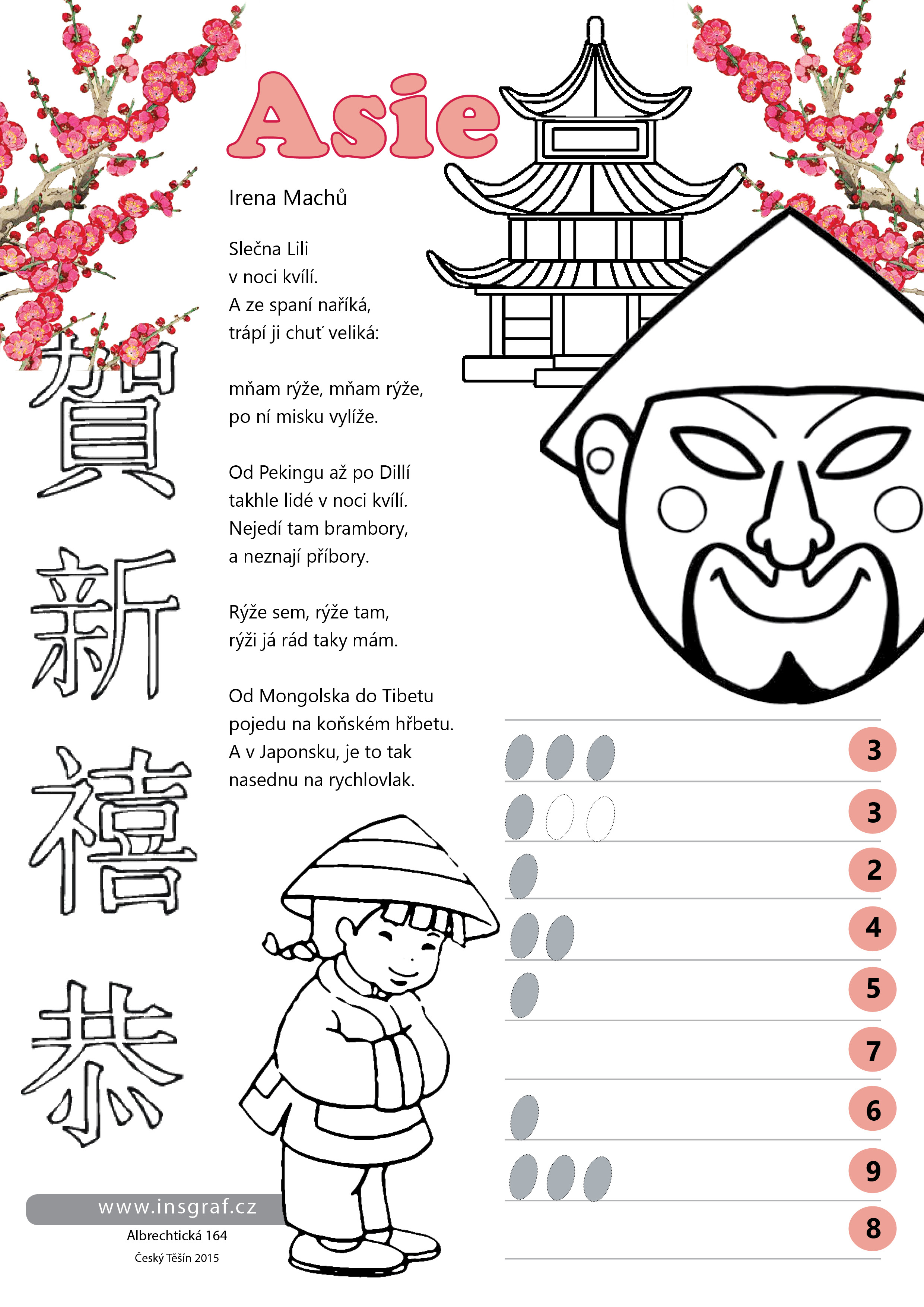 Asie

Irena Machů

Slečna Lili
v noci kvílí.
A ze spaní naříká,
trápí ji chuť veliká:

mňam rýže, mňam rýže,
po ní misku vylíže.

Od Pekingu až po Dillí
takhle lidé v noci kvílí.
Nejedí tam brambory,
a neznají příbory.

Rýže sem, rýže tam,
rýži já rád taky mám.

Od Mongolska do Tibetu
pojedu na koňském hřbetu.
A v Japonsku, je to tak
nasednu na rychlovlak.

賀
新
禧
恭

3
3
2
4
5
7
6
9
8

www.insgraf.cz
Albrechtická 164
Český Těšín 2015